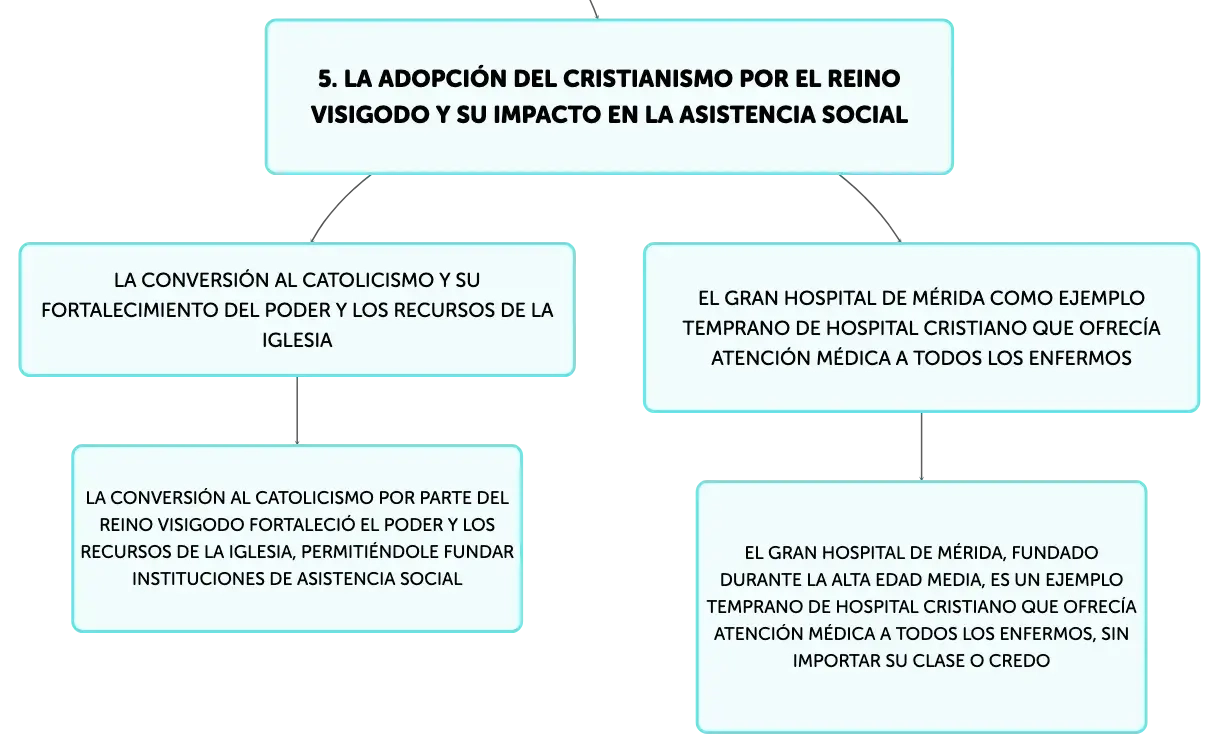 5. LA ADOPCIÓN DEL CRISTIANISMO POR EL REINO VISIGODO Y SU IMPACTO EN LA ASISTENCIA SOCIAL

LA CONVERSIÓN AL CATOLICISMO Y SU FORTALECIMIENTO DEL PODER Y LOS RECURSOS DE LA IGLESIA

LA CONVERSIÓN AL CATOLICISMO POR PARTE DEL REINO VISIGODO FORTALECIÓ EL PODER Y LOS RECURSOS DE LA IGLESIA, PERMITIÉNDOLE FUNDAR INSTITUCIONES DE ASISTENCIA SOCIAL

EL GRAN HOSPITAL DE MÉRIDA COMO EJEMPLO TEMPRANO DE HOSPITAL CRISTIANO QUE OFRECÍA ATENCIÓN MÉDICA A TODOS LOS ENFERMOS

EL GRAN HOSPITAL DE MÉRIDA, FUNDADO DURANTE LA ALTA EDAD MEDIA, ES UN EJEMPLO TEMPRANO DE HOSPITAL CRISTIANO QUE OFRECÍA ATENCIÓN MÉDICA A TODOS LOS ENFERMOS, SIN IMPORTAR SU CLASE O CREDO